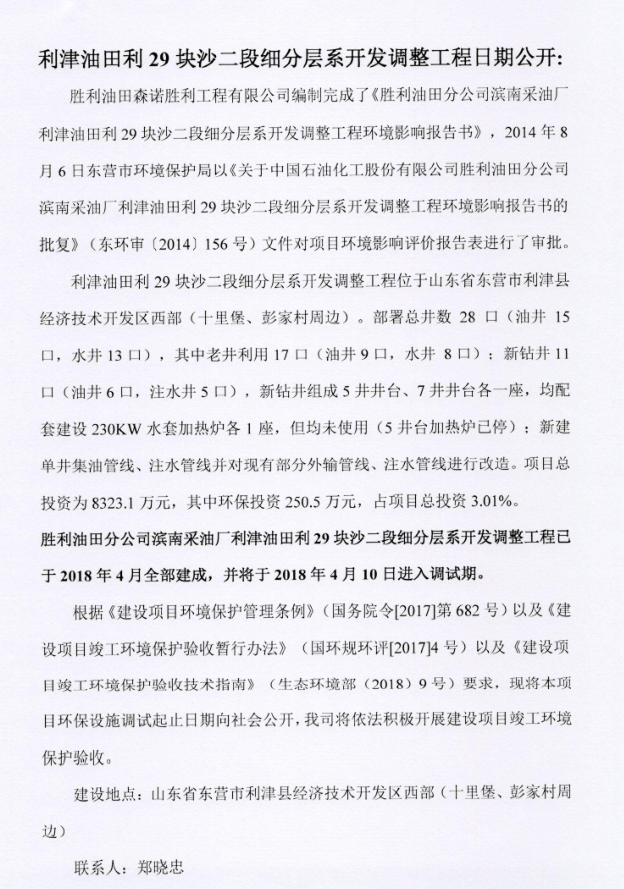 利津油田利 29 块沙二段细分层系开发调整工程日期公开:

胜利油田森诺胜利工程有限公司编制完成了《胜利油田分公司滨南采油厂利津油田利 29 块沙二段细分层系开发调整工程环境影响报告书》，2014 年 8 月 6 日东营市环境保护局以《关于中国石油化工股份有限公司胜利油田分公司滨南采油厂利津油田利 29 块沙二段细分层系开发调整工程环境影响报告书的批复》（东环审〔2014〕156 号）文件对项目环境影响评价报告表进行了审批。

利津油田利 29 块沙二段细分层系开发调整工程位于山东省东营市利津县经济技术开发区西部（十里堡、彭家村周边）。部署总井数 28 口（油井 15 口，水井 13 口），其中老井利用 17 口（油井 9 口，水井 8 口）；新钻井 11 口（油井 6 口，注水井 5 口），新钻井组成 5 井井台、7 井井台各一座，均配套建设 230KW 水套加热炉各 1 座，但均未使用（5 井台加热炉已停）；新建单井集油管线、注水管线并对现有部分外输管线、注水管线进行改造。项目总投资为 8323.1 万元，其中环保投资 250.5 万元，占项目总投资 3.01%。

胜利油田分公司滨南采油厂利津油田利 29 块沙二段细分层系开发调整工程已于 2018 年 4 月全部建成，并将于 2018 年 4 月 10 日进入调试期。

根据《建设项目环境保护管理条例》（国务院令[2017]第 682 号）以及《建设项目竣工环境保护验收暂行办法》（国环规环评[2017]4 号）以及《建设项目竣工环境保护验收技术指南》（生态环境部（2018）9 号）要求，现将本项目环保设施调试起止日期向社会公开，我司将依法积极开展建设项目竣工环境保护验收。

建设地点：山东省东营市利津县经济技术开发区西部（十里堡、彭家村周边）

联系人：郑晓忠